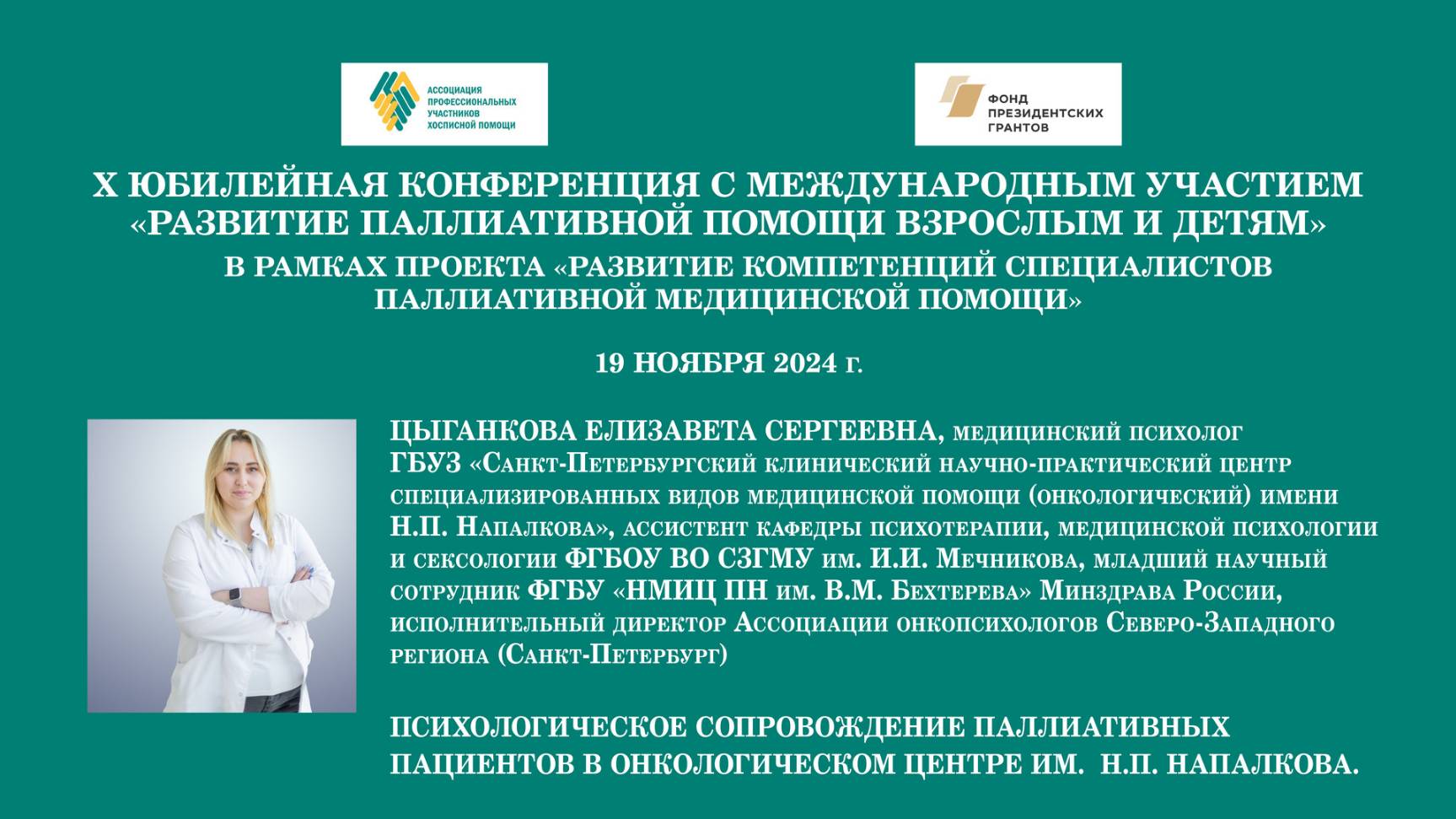 АССОЦИАЦИЯ ПРОФЕССИОНАЛЬНЫХ УЧАСТНИКОВ ХОСПИСНОЙ ПОМОЩИ

ФОНД ПРЕЗИДЕНТСКИХ ГРАНТОВ

X ЮБИЛЕЙНАЯ КОНФЕРЕНЦИЯ С МЕЖДУНАРОДНЫМ УЧАСТИЕМ «РАЗВИТИЕ ПАЛЛИАТИВНОЙ ПОМОЩИ ВЗРОСЛЫМ И ДЕТЯМ»

В РАМКАХ ПРОЕКТА «РАЗВИТИЕ КОМПЕТЕНЦИЙ СПЕЦИАЛИСТОВ ПАЛЛИАТИВНОЙ МЕДИЦИНСКОЙ ПОМОЩИ»

19 НОЯБРЯ 2024 г.

ЦЫГАНКОВА ЕЛИЗАВЕТА СЕРГЕЕВНА, медицинский психолог ГБУЗ «Санкт-Петербургский клинический научно-практический центр специализированных видов медицинской помощи (онкологический) имени Н.П. Напалкова», ассистент кафедры психотерапии, медицинской психологии и сексологии ФГБОУ ВО СЗГМУ им. И.И. Мечникова, младший научный сотрудник ФГБУ «НМИЦ ПН им. В.М. Бехтерева» Минздрава России, исполнительный директор Ассоциации онкопсихологов Северо-Западного региона (Санкт-Петербург)

ПСИХОЛОГИЧЕСКОЕ СОПРОВОЖДЕНИЕ ПАЛЛИАТИВНЫХ ПАЦИЕНТОВ В ОНКОЛОГИЧЕСКОМ ЦЕНТРЕ ИМ. Н.П. НАПАЛКОВА.